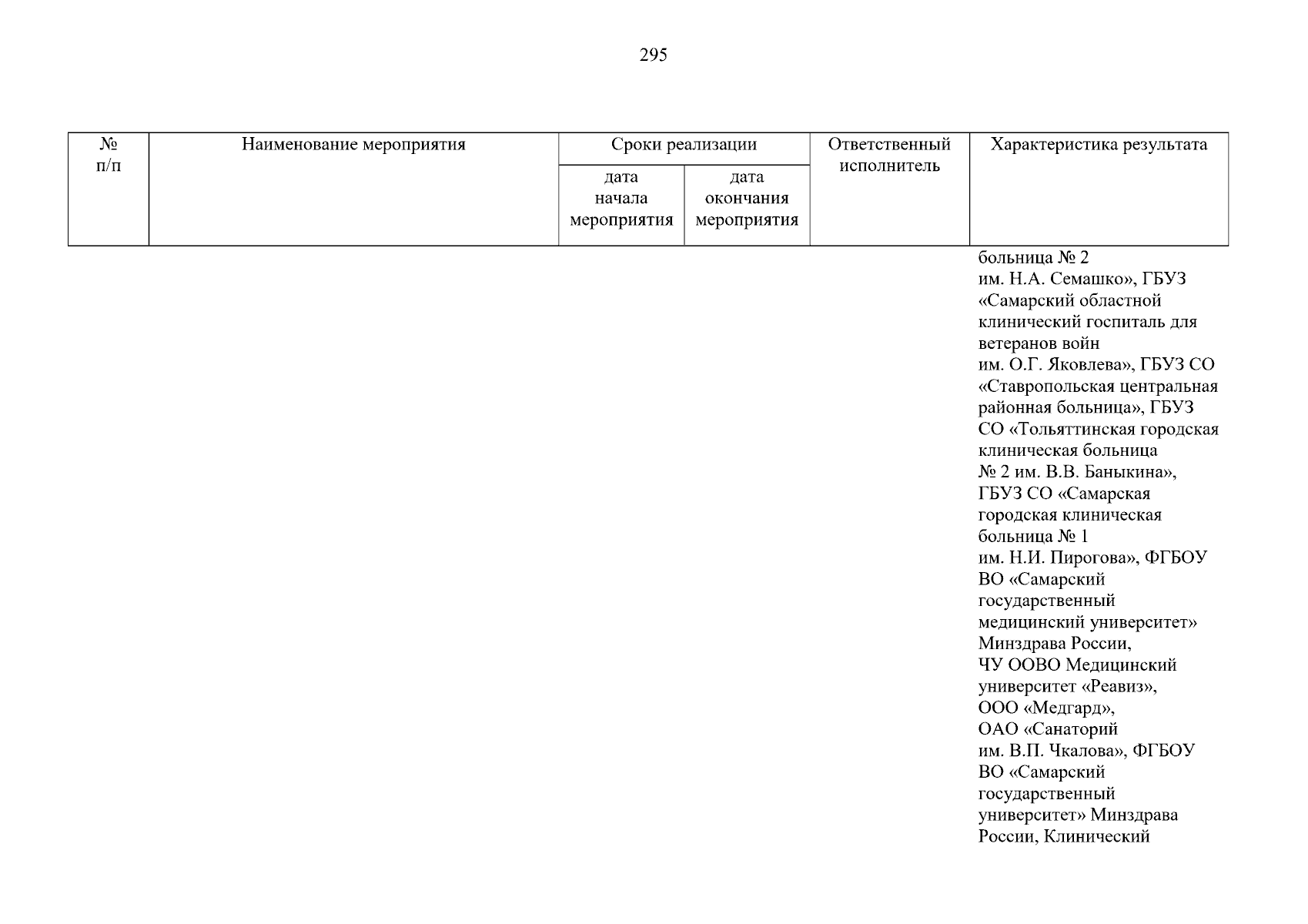 295

| № п/п | Наименование мероприятия | Сроки реализации |  | Ответственный исполнитель | Характеристика результата |
|---|---|---|---|---|---|
|  |  | дата начала мероприятия | дата окончания мероприятия |  |  |
|  |  |  |  |  | больница № 2 им. Н.А. Семашко», ГБУЗ «Самарский областной клинический госпиталь для ветеранов войн им. О.Г. Яковлева», ГБУЗ СО «Ставропольская центральная районная больница», ГБУЗ СО «Тольяттинская городская клиническая больница № 2 им. В.В. Баныкина», ГБУЗ СО «Самарская городская клиническая больница № 1 им. Н.И. Пирогова», ФГБОУ ВО «Самарский государственный медицинский университет» Минздрава России, ЧУ ООВО Медицинский университет «Реавиз», ООО «Медгард», ОАО «Санаторий им. В.П. Чкалова», ФГБОУ ВО «Самарский государственный университет» Минздрава России, Клинический |